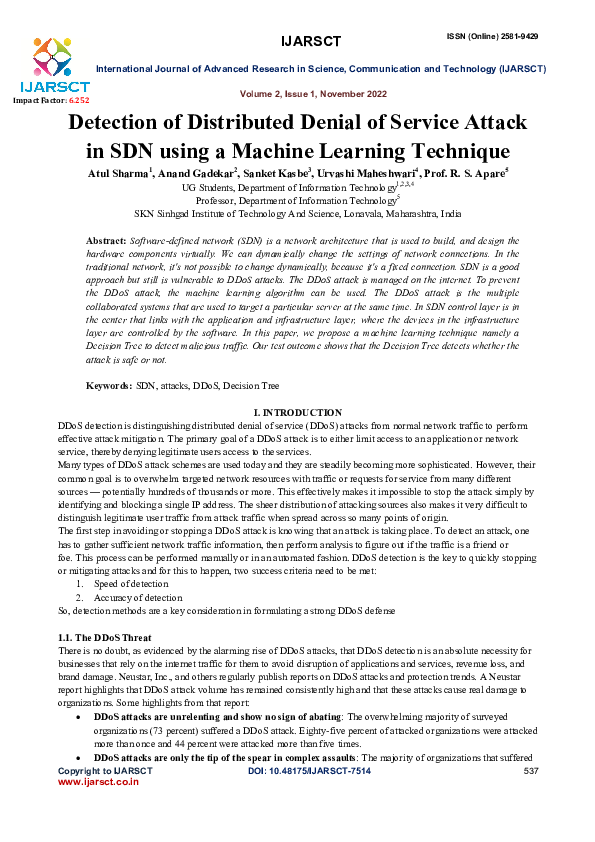 IJARSCT

ISSN (Online) 2581-9429

IJARSCT
Impact Factor: 6.252

International Journal of Advanced Research in Science, Communication and Technology (IJARSCT)

Volume 2, Issue 1, November 2022

Detection of Distributed Denial of Service Attack in SDN using a Machine Learning Technique

Atul Sharma$^1$, Anand Gadekar$^2$, Sanket Kasbe$^3$, Urvashi Maheshwari$^4$, Prof. R. S. Apare$^5$
UG Students, Department of Information Technology$^{1,2,3,4}$
Professor, Department of Information Technology$^5$
SKN Sinhgad Institute of Technology And Science, Lonavala, Maharashtra, India

Abstract: Software-defined network (SDN) is a network architecture that is used to build, and design the hardware components virtually. We can dynamically change the settings of network connections. In the traditional network, it's not possible to change dynamically, because it's a fixed connection. SDN is a good approach but still is vulnerable to DDoS attacks. The DDoS attack is managed on the internet. To prevent the DDoS attack, the machine learning algorithm can be used. The DDoS attack is the multiple collaborated systems that are used to target a particular server at the same time. In SDN control layer is in the center that links with the application and infrastructure layer, where the devices in the infrastructure layer are controlled by the software. In this paper, we propose a machine learning technique namely a Decision Tree to detect malicious traffic. Our test outcome shows that the Decision Tree detects whether the attack is safe or not.

Keywords: SDN, attacks, DDoS, Decision Tree

I. INTRODUCTION

DDoS detection is distinguishing distributed denial of service (DDoS) attacks from normal network traffic to perform effective attack mitigation. The primary goal of a DDoS attack is to either limit access to an application or network service, thereby denying legitimate users access to the services.
Many types of DDoS attack schemes are used today and they are steadily becoming more sophisticated. However, their common goal is to overwhelm targeted network resources with traffic or requests for service from many different sources — potentially hundreds of thousands or more. This effectively makes it impossible to stop the attack simply by identifying and blocking a single IP address. The sheer distribution of attacking sources also makes it very difficult to distinguish legitimate user traffic from attack traffic when spread across so many points of origin.
The first step in avoiding or stopping a DDoS attack is knowing that an attack is taking place. To detect an attack, one has to gather sufficient network traffic information, then perform analysis to figure out if the traffic is a friend or foe. This process can be performed manually or in an automated fashion. DDoS detection is the key to quickly stopping or mitigating attacks and for this to happen, two success criteria need to be met:
1. Speed of detection
2. Accuracy of detection
So, detection methods are a key consideration in formulating a strong DDoS defense

1.1. The DDoS Threat
There is no doubt, as evidenced by the alarming rise of DDoS attacks, that DDoS detection is an absolute necessity for businesses that rely on the internet traffic for them to avoid disruption of applications and services, revenue loss, and brand damage. Neustar, Inc., and others regularly publish reports on DDoS attacks and protection trends. A Neustar report highlights that DDoS attack volume has remained consistently high and that these attacks cause real damage to organizations. Some highlights from that report:
• DDoS attacks are unrelenting and show no sign of abating: The overwhelming majority of surveyed organizations (73 percent) suffered a DDoS attack. Eighty-five percent of attacked organizations were attacked more than once and 44 percent were attacked more than five times.
• DDoS attacks are only the tip of the spear in complex assaults: The majority of organizations that suffered

Copyright to IJARSCT
www.ijarsct.co.in

DOI: 10.48175/IJARSCT-7514

537